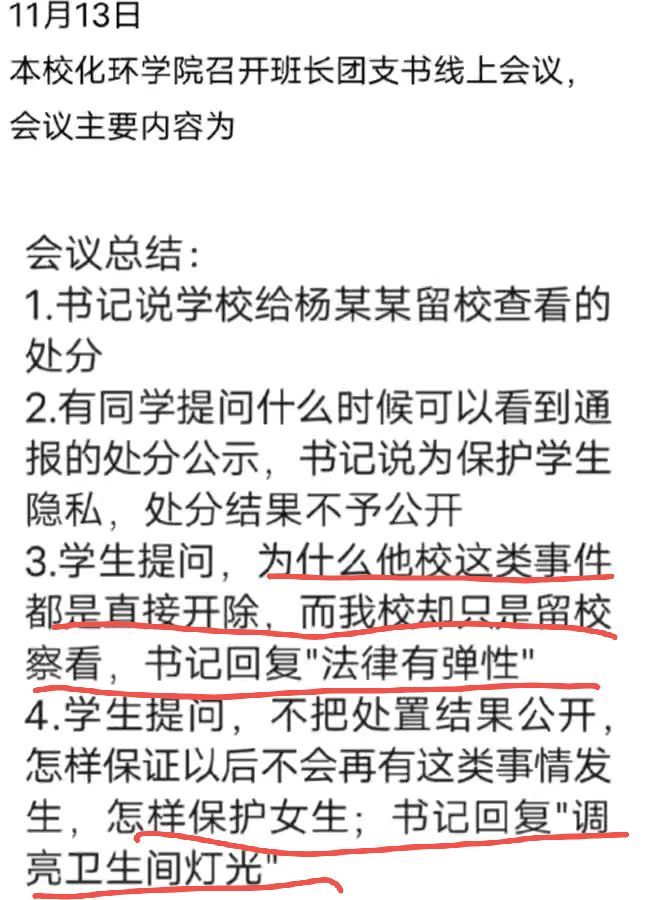 11月13日
本校化环学院召开班长团支书线上会议，
会议主要内容为

会议总结：
1.书记说学校给杨某某留校查看的处分
2.有同学提问什么时候可以看到通报的处分公示，书记说为保护学生隐私，处分结果不予公开
3.学生提问，为什么他校这类事件都是直接开除，而我校却只是留校察看，书记回复"法律有弹性"
4.学生提问，不把处置结果公开，怎样保证以后不会再有这类事情发生，怎样保护女生；书记回复"调亮卫生间灯光"